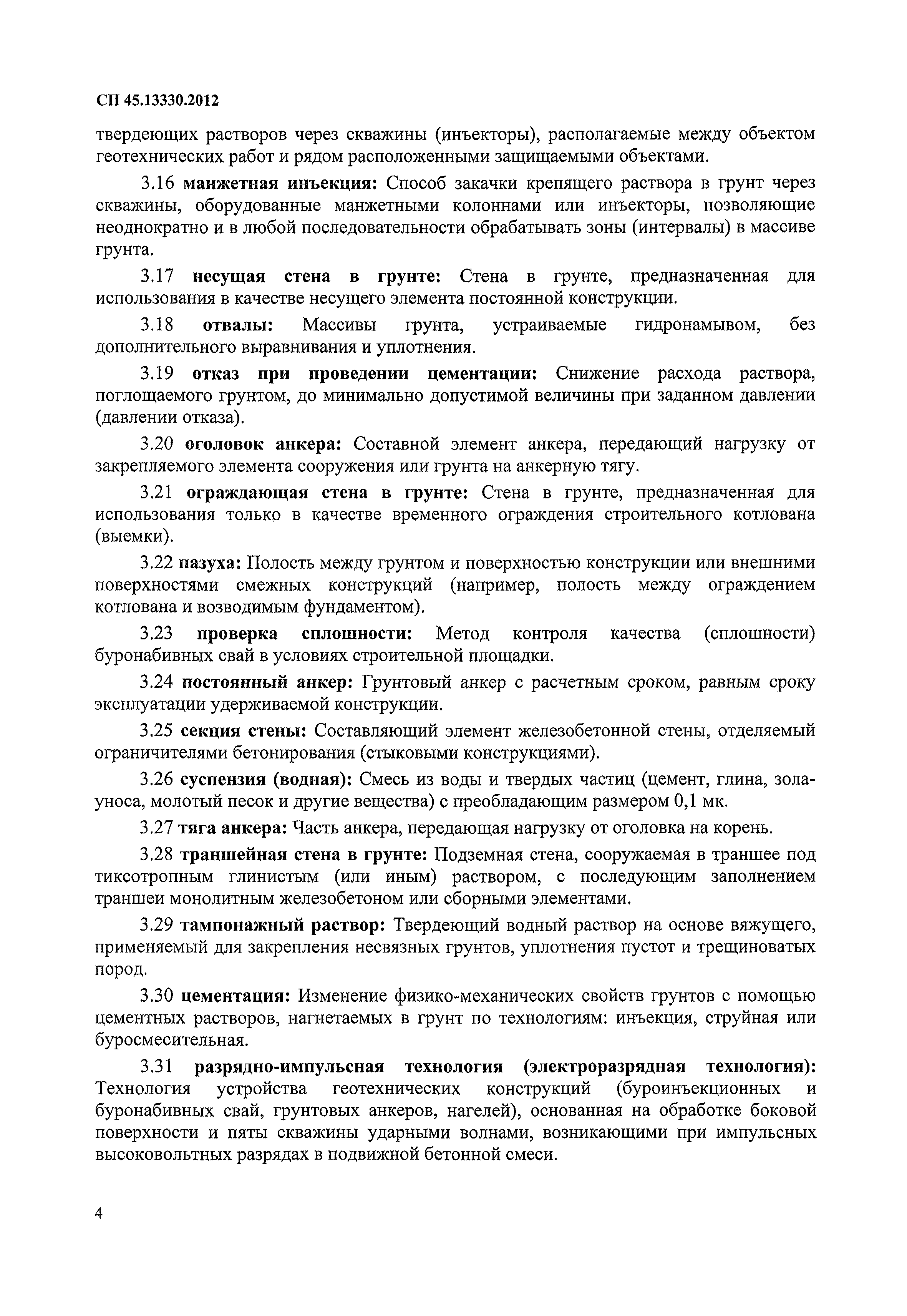 СП 45.13330.2012

твердеющих растворов через скважины (инъекторы), располагаемые между объектом геотехнических работ и рядом расположенными защищаемыми объектами.

3.16 манжетная инъекция: Способ закачки крепящего раствора в грунт через скважины, оборудованные манжетными колоннами или инъекторы, позволяющие неоднократно и в любой последовательности обрабатывать зоны (интервалы) в массиве грунта.

3.17 несущая стена в грунте: Стена в грунте, предназначенная для использования в качестве несущего элемента постоянной конструкции.

3.18 отвалы: Массивы грунта, устраиваемые гидронамывом, без дополнительного выравнивания и уплотнения.

3.19 отказ при проведении цементации: Снижение расхода раствора, поглощаемого грунтом, до минимально допустимой величины при заданном давлении (давлении отказа).

3.20 оголовок анкера: Составной элемент анкера, передающий нагрузку от закрепляемого элемента сооружения или грунта на анкерную тягу.

3.21 ограждающая стена в грунте: Стена в грунте, предназначенная для использования только в качестве временного ограждения строительного котлована (выемки).

3.22 пазуха: Полость между грунтом и поверхностью конструкции или внешними поверхностями смежных конструкций (например, полость между ограждением котлована и возводимым фундаментом).

3.23 проверка сплошности: Метод контроля качества (сплошности) буронабивных свай в условиях строительной площадки.

3.24 постоянный анкер: Грунтовый анкер с расчетным сроком, равным сроку эксплуатации удерживаемой конструкции.

3.25 секция стены: Составляющий элемент железобетонной стены, отделяемый ограничителями бетонирования (стыковыми конструкциями).

3.26 суспензия (водная): Смесь из воды и твердых частиц (цемент, глина, зола-уноса, молотый песок и другие вещества) с преобладающим размером 0,1 мк.

3.27 тяга анкера: Часть анкера, передающая нагрузку от оголовка на корень.

3.28 траншейная стена в грунте: Подземная стена, сооружаемая в траншее под тиксотропным глинистым (или иным) раствором, с последующим заполнением траншеи монолитным железобетоном или сборными элементами.

3.29 тампонажный раствор: Твердеющий водный раствор на основе вяжущего, применяемый для закрепления несвязных грунтов, уплотнения пустот и трещиноватых пород.

3.30 цементация: Изменение физико-механических свойств грунтов с помощью цементных растворов, нагнетаемых в грунт по технологиям: инъекция, струйная или буросмесительная.

3.31 разрядно-импульсная технология (электроразрядная технология): Технология устройства геотехнических конструкций (буроинъекционных и буронабивных свай, грунтовых анкеров, нагелей), основанная на обработке боковой поверхности и пяты скважины ударными волнами, возникающими при импульсных высоковольтных разрядах в подвижной бетонной смеси.

4